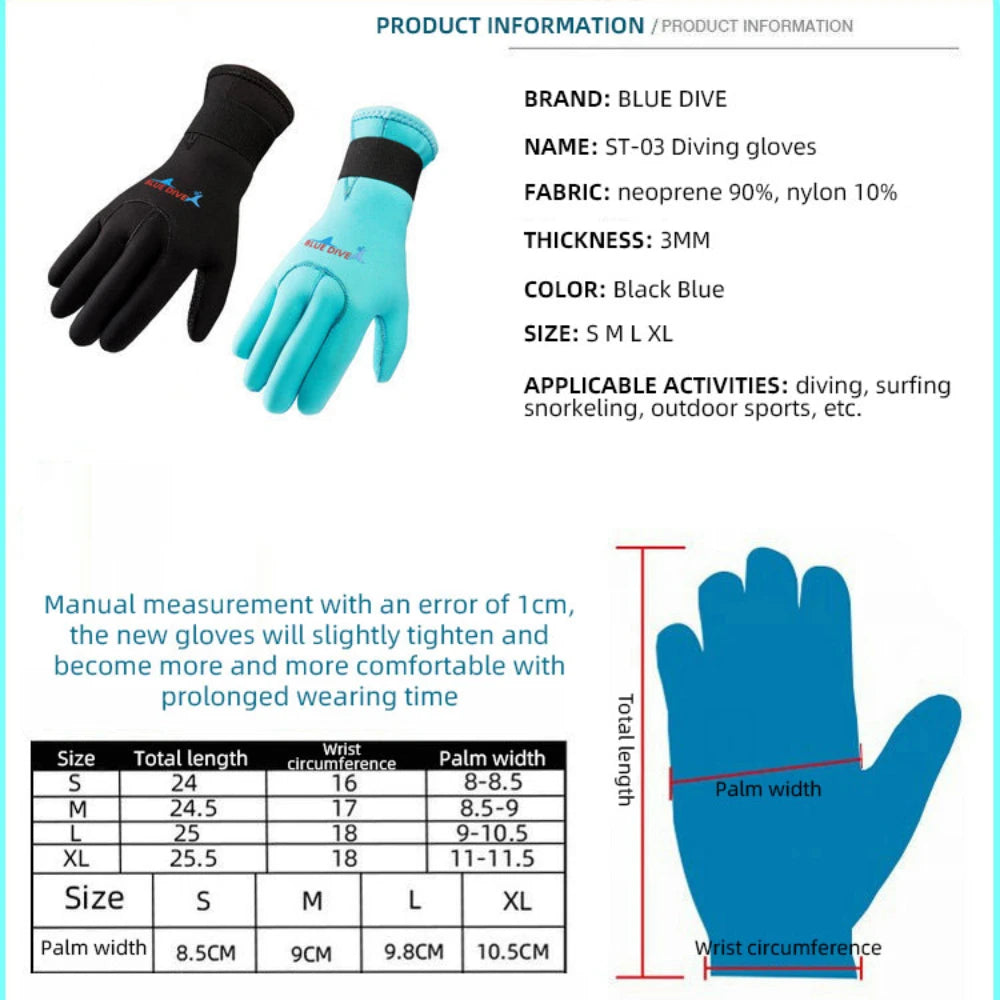 PRODUCT INFORMATION / PRODUCT INFORMATION

BLUE DIVE

BLUE DIVE

BRAND: BLUE DIVE

NAME: ST-03 Diving gloves

FABRIC: neoprene 90%, nylon 10%

THICKNESS: 3MM

COLOR: Black Blue

SIZE: S M L XL

APPLICABLE ACTIVITIES: diving, surfing snorkeling, outdoor sports, etc.

Manual measurement with an error of 1cm, the new gloves will slightly tighten and become more and more comfortable with prolonged wearing time

| Size | Total length | Wrist circumference | Palm width |
|---|---|---|---|
| S | 24 | 16 | 8-8.5 |
| M | 24.5 | 17 | 8.5-9 |
| L | 25 | 18 | 9-10.5 |
| XL | 25.5 | 18 | 11-11.5 |

| Size | S | M | L | XL |
|---|---|---|---|---|
| Palm width | 8.5CM | 9CM | 9.8CM | 10.5CM |

Total length

Palm width

Wrist circumference